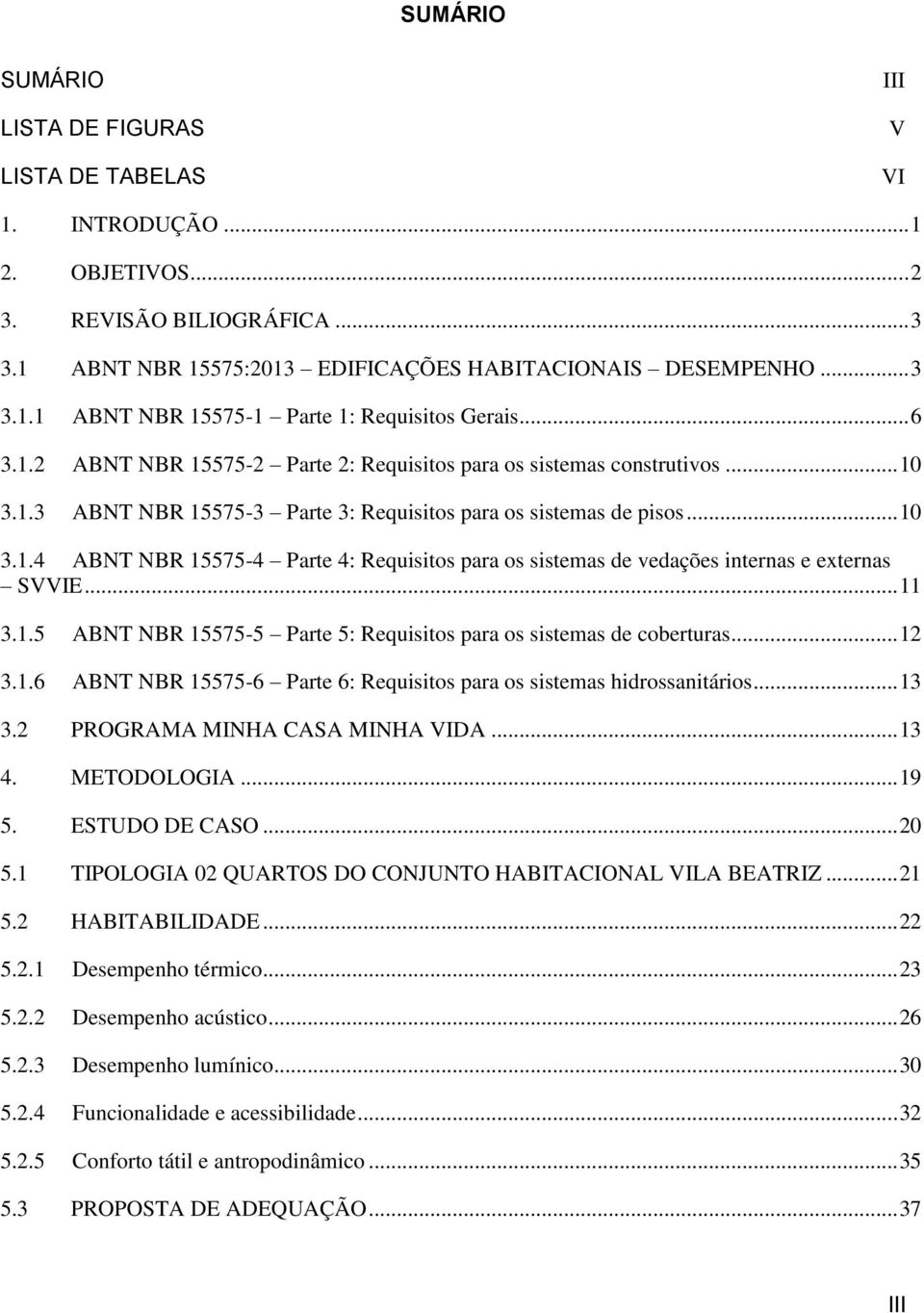 SUMÁRIO

SUMÁRIO III
LISTA DE FIGURAS V
LISTA DE TABELAS VI
1. INTRODUÇÃO ... 1
2. OBJETIVOS ... 2
3. REVISÃO BILIOGRÁFICA ... 3
3.1 ABNT NBR 15575:2013 – EDIFICAÇÕES HABITACIONAIS – DESEMPENHO ... 3
3.1.1 ABNT NBR 15575-1 – Parte 1: Requisitos Gerais ... 6
3.1.2 ABNT NBR 15575-2 – Parte 2: Requisitos para os sistemas construtivos ... 10
3.1.3 ABNT NBR 15575-3 – Parte 3: Requisitos para os sistemas de pisos ... 10
3.1.4 ABNT NBR 15575-4 – Parte 4: Requisitos para os sistemas de vedações internas e externas – SVVIE ... 11
3.1.5 ABNT NBR 15575-5 – Parte 5: Requisitos para os sistemas de coberturas ... 12
3.1.6 ABNT NBR 15575-6 – Parte 6: Requisitos para os sistemas hidrossanitários ... 13
3.2 PROGRAMA MINHA CASA MINHA VIDA ... 13
4. METODOLOGIA ... 19
5. ESTUDO DE CASO ... 20
5.1 TIPOLOGIA 02 QUARTOS DO CONJUNTO HABITACIONAL VILA BEATRIZ ... 21
5.2 HABITABILIDADE ... 22
5.2.1 Desempenho térmico ... 23
5.2.2 Desempenho acústico ... 26
5.2.3 Desempenho lumínico ... 30
5.2.4 Funcionalidade e acessibilidade ... 32
5.2.5 Conforto tátil e antropodinâmico ... 35
5.3 PROPOSTA DE ADEQUAÇÃO ... 37

III